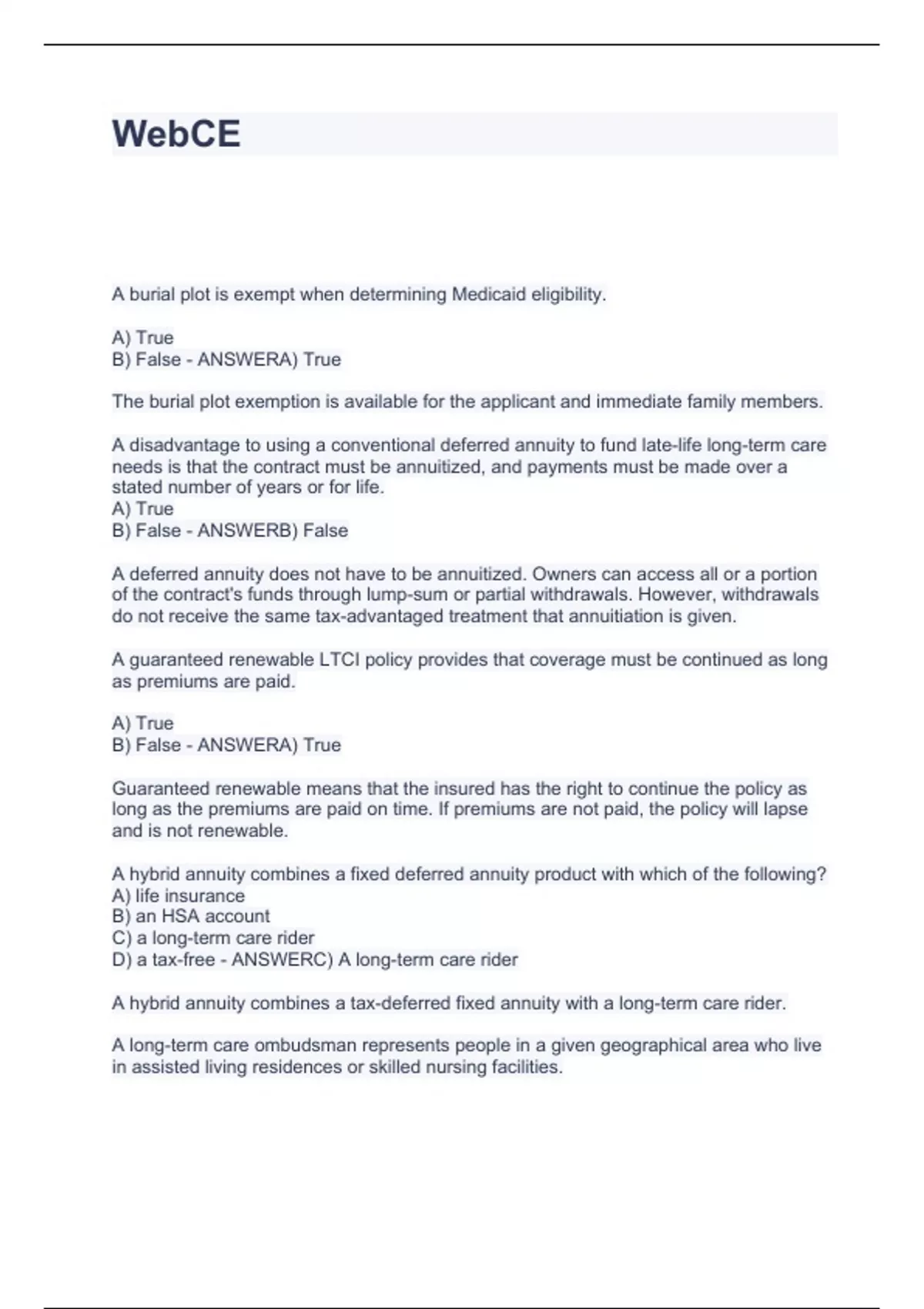 WebCE

A burial plot is exempt when determining Medicaid eligibility.

A) True
B) False - ANSWERA) True

The burial plot exemption is available for the applicant and immediate family members.

A disadvantage to using a conventional deferred annuity to fund late-life long-term care needs is that the contract must be annuitized, and payments must be made over a stated number of years or for life.
A) True
B) False - ANSWERB) False

A deferred annuity does not have to be annuitized. Owners can access all or a portion of the contract's funds through lump-sum or partial withdrawals. However, withdrawals do not receive the same tax-advantaged treatment that annuitiation is given.

A guaranteed renewable LTCI policy provides that coverage must be continued as long as premiums are paid.

A) True
B) False - ANSWERA) True

Guaranteed renewable means that the insured has the right to continue the policy as long as the premiums are paid on time. If premiums are not paid, the policy will lapse and is not renewable.

A hybrid annuity combines a fixed deferred annuity product with which of the following?
A) life insurance
B) an HSA account
C) a long-term care rider
D) a tax-free - ANSWERC) A long-term care rider

A hybrid annuity combines a tax-deferred fixed annuity with a long-term care rider.

A long-term care ombudsman represents people in a given geographical area who live in assisted living residences or skilled nursing facilities.